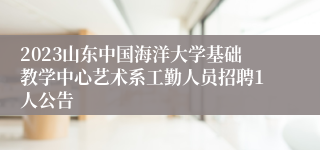 2023山东中国海洋大学基础教学中心艺术系工勤人员招聘1人公告